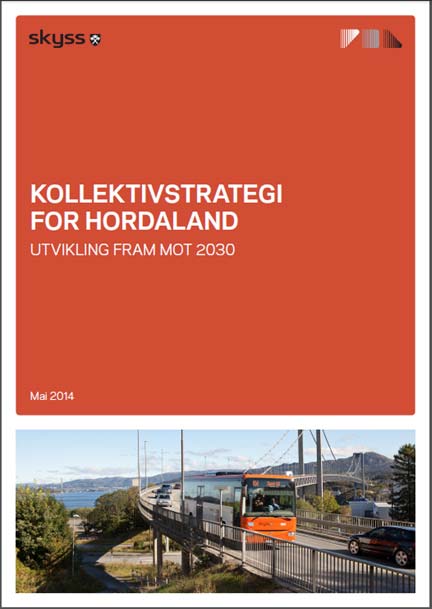 skyss

KOLLEKTIVSTRATEGI FOR HORDALAND

UTVIKLING FRAM MOT 2030

Mai 2014